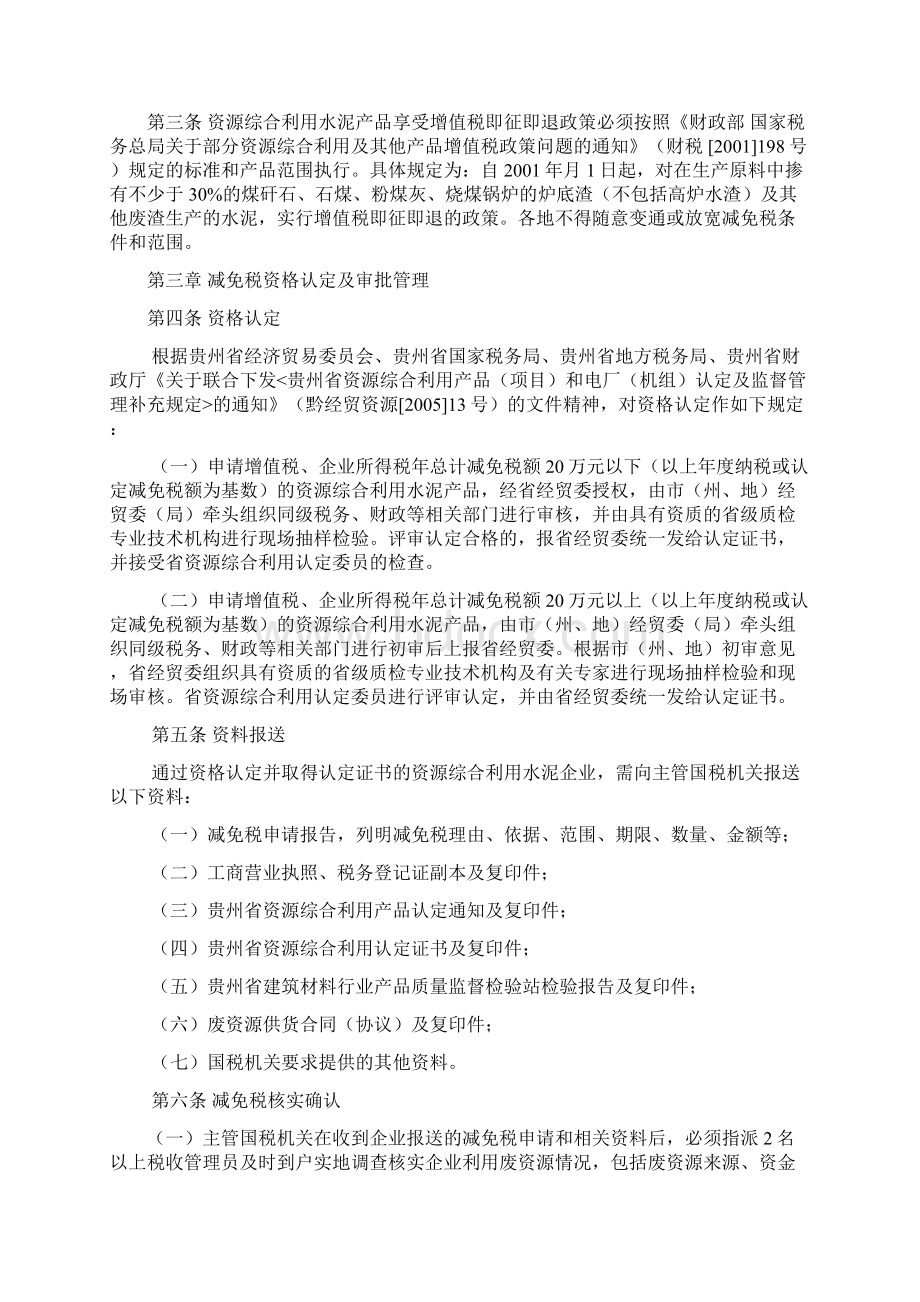 第三条 资源综合利用水泥产品享受增值税即征即退政策必须按照《财政部 国家税务总局关于部分资源综合利用及其他产品增值税政策问题的通知》（财税 [2001]198 号）规定的标准和产品范围执行。具体规定为：自 2001 年月 1 日起，对在生产原料中掺有不少于 30%的煤矸石、石煤、粉煤灰、烧煤锅炉的炉底渣（不包括高炉水渣）及其他废渣生产的水泥，实行增值税即征即退的政策。各地不得随意变通或放宽减免税条件和范围。

第三章 减免税资格认定及审批管理

第四条 资格认定

根据贵州省经济贸易委员会、贵州省国家税务局、贵州省地方税务局、贵州省财政厅《关于联合下发<贵州省资源综合利用产品（项目）和电厂（机组）认定及监督管理补充规定>的通知》（黔经贸资源[2005]13 号）的文件精神，对资格认定作如下规定：

（一）申请增值税、企业所得税年总计减免税额 20 万元以下（以上年度纳税或认定减免税额为基数）的资源综合利用水泥产品，经省经贸委授权，由市（州、地）经贸委（局）牵头组织同级税务、财政等相关部门进行审核，并由具有资质的省级质检专业技术机构进行现场抽样检验。评审认定合格的，报省经贸委统一发给认定证书，并接受省资源综合利用认定委员的检查。

（二）申请增值税、企业所得税年总计减免税额 20 万元以上（以上年度纳税或认定减免税额为基数）的资源综合利用水泥产品，由市（州、地）经贸委（局）牵头组织同级税务、财政等相关部门进行初审后上报省经贸委。根据市（州、地）初审意见，省经贸委组织具有资质的省级质检专业技术机构及有关专家进行现场抽样检验和现场审核。省资源综合利用认定委员进行评审认定，并由省经贸委统一发给认定证书。

第五条 资料报送

通过资格认定并取得认定证书的资源综合利用水泥企业，需向主管国税机关报送以下资料：

（一）减免税申请报告，列明减免税理由、依据、范围、期限、数量、金额等；

（二）工商营业执照、税务登记证副本及复印件；

（三）贵州省资源综合利用产品认定通知及复印件；

（四）贵州省资源综合利用认定证书及复印件；

（五）贵州省建筑材料行业产品质量监督检验站检验报告及复印件；

（六）废资源供货合同（协议）及复印件；

（七）国税机关要求提供的其他资料。

第六条 减免税核实确认

（一）主管国税机关在收到企业报送的减免税申请和相关资料后，必须指派 2 名以上税收管理员及时到户实地调查核实企业利用废资源情况，包括废资源来源、资金